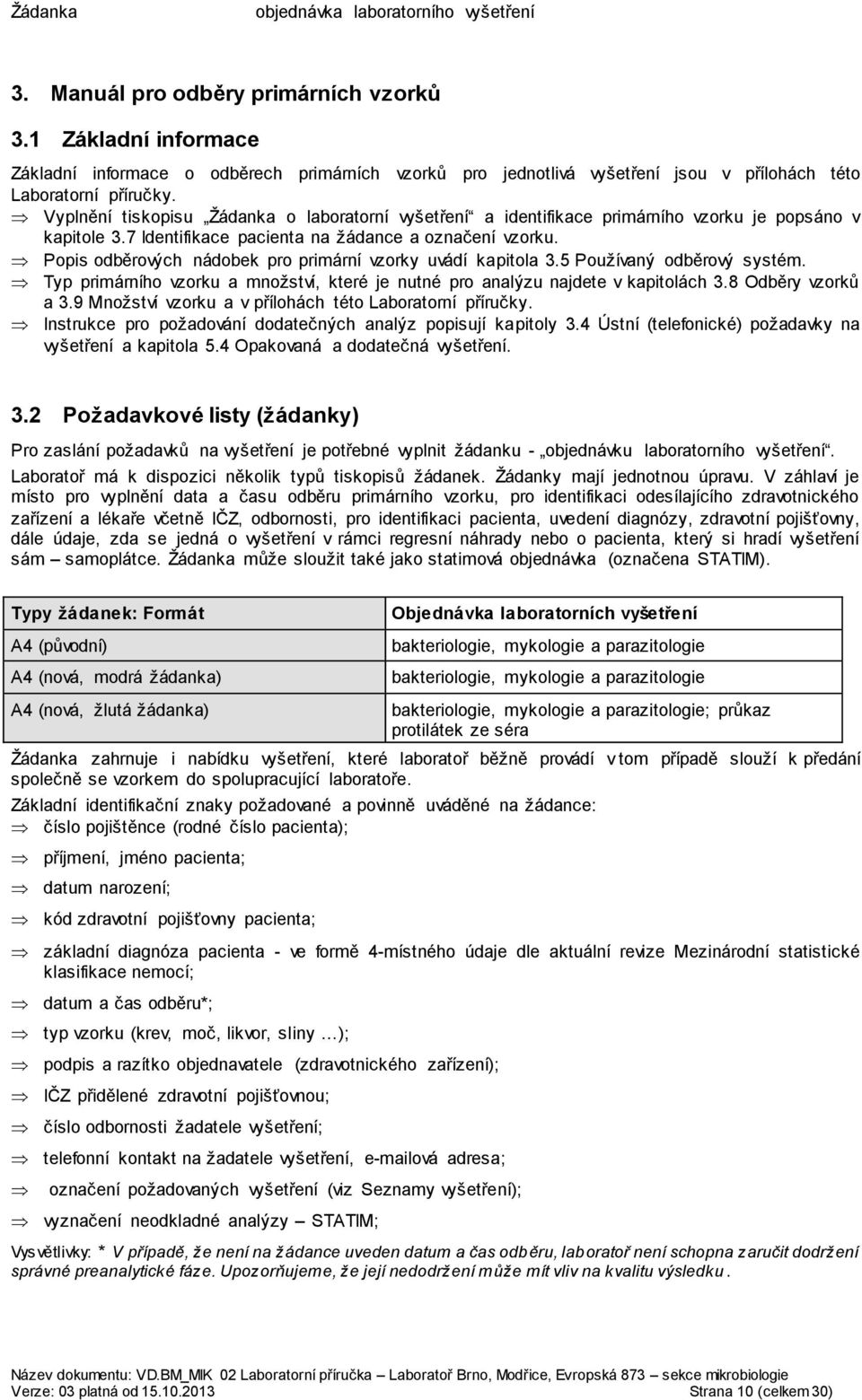 Žádanka objednávka laboratorního vyšetření

3. Manuál pro odběry primárních vzorků

3.1 Základní informace

Základní informace o odběrech primárních vzorků pro jednotlivá vyšetření jsou v přílohách této Laboratorní příručky.

⇒ Vyplnění tiskopisu „Žádanka o laboratorní vyšetření“ a identifikace primárního vzorku je popsáno v kapitole 3.7 Identifikace pacienta na žádance a označení vzorku.

⇒ Popis odběrových nádobek pro primární vzorky uvádí kapitola 3.5 Používaný odběrový systém.

⇒ Typ primárního vzorku a množství, které je nutné pro analýzu najdete v kapitolách 3.8 Odběry vzorků a 3.9 Množství vzorku a v přílohách této Laboratorní příručky.

⇒ Instrukce pro požadování dodatečných analýz popisují kapitoly 3.4 Ústní (telefonické) požadavky na vyšetření a kapitola 5.4 Opakovaná a dodatečná vyšetření.

3.2 Požadavkové listy (žádanky)

Pro zaslání požadavků na vyšetření je potřebné vyplnit žádanku - „objednávku laboratorního vyšetření“.

Laboratoř má k dispozici několik typů tiskopisů žádanek. Žádanky mají jednotnou úpravu. V záhlaví je místo pro vyplnění data a času odběru primárního vzorku, pro identifikaci odesílajícího zdravotnického zařízení a lékaře včetně IČZ, odbornosti, pro identifikaci pacienta, uvedení diagnózy, zdravotní pojišťovny, dále údaje, zda se jedná o vyšetření v rámci regresní náhrady nebo o pacienta, který si hradí vyšetření sám – samoplátce. Žádanka může sloužit také jako statimová objednávka (označena STATIM).

| Typy žádanek: Formát | Objednávka laboratorních vyšetření |
|---|---|
| A4 (původní) | bakteriologie, mykologie a parazitologie |
| A4 (nová, modrá žádanka) | bakteriologie, mykologie a parazitologie |
| A4 (nová, žlutá žádanka) | bakteriologie, mykologie a parazitologie; průkaz protilátek ze séra |

Žádanka zahrnuje i nabídku vyšetření, které laboratoř běžně provádí v tom případě slouží k předání společně se vzorkem do spolupracující laboratoře.

Základní identifikační znaky požadované a povinně uváděné na žádance:

⇒ číslo pojištěnce (rodné číslo pacienta);

⇒ příjmení, jméno pacienta;

⇒ datum narození;

⇒ kód zdravotní pojišťovny pacienta;

⇒ základní diagnóza pacienta - ve formě 4-místného údaje dle aktuální revize Mezinárodní statistické klasifikace nemocí;

⇒ datum a čas odběru*;

⇒ typ vzorku (krev, moč, likvor, sliny …);

⇒ podpis a razítko objednavatele (zdravotnického zařízení);

⇒ IČZ přidělené zdravotní pojišťovnou;

⇒ číslo odbornosti žadatele vyšetření;

⇒ telefonní kontakt na žadatele vyšetření, e-mailová adresa;

⇒ označení požadovaných vyšetření (viz Seznamy vyšetření);

⇒ vyznačení neodkladné analýzy – STATIM;

Vysvětlivky: * V případě, že není na žádance uveden datum a čas odběru, laboratoř není schopna zaručit dodržení správné preanalytické fáze. Upozorňujeme, že její nedodržení může mít vliv na kvalitu výsledku.

Název dokumentu: VD.BM_MIK 02 Laboratorní příručka – Laboratoř Brno, Modřice, Evropská 873 – sekce mikrobiologie
Verze: 03 platná od 15.10.2013 Strana 10 (celkem 30)